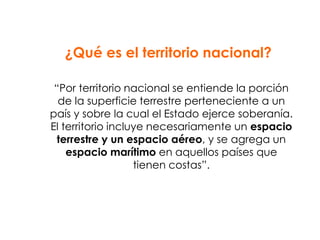 ¿Qué es el territorio nacional?

“Por territorio nacional se entiende la porción de la superficie terrestre perteneciente a un país y sobre la cual el Estado ejerce soberanía. El territorio incluye necesariamente un espacio terrestre y un espacio aéreo, y se agrega un espacio marítimo en aquellos países que tienen costas”.